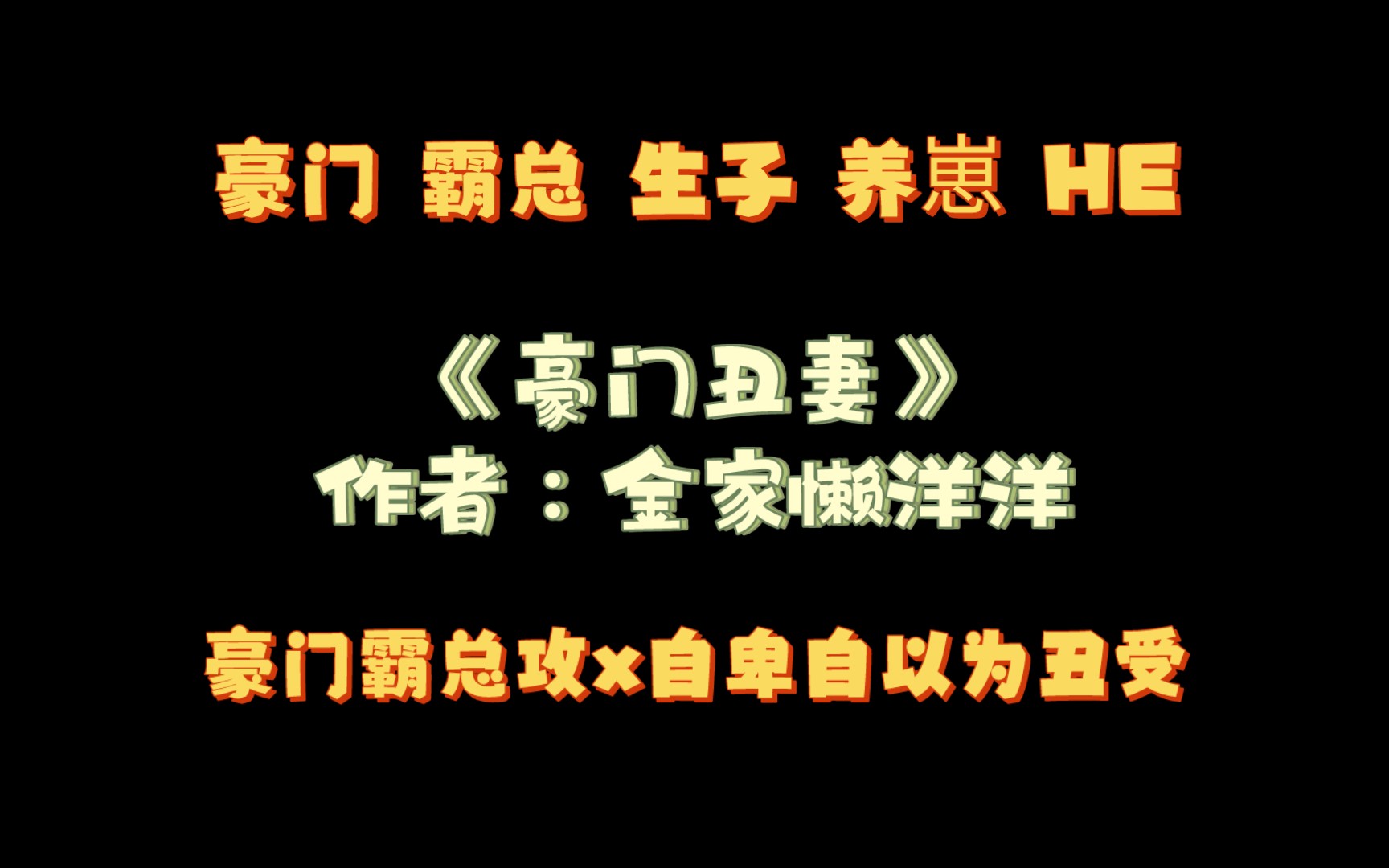 豪门 霸总 生子 养崽 HE

《豪门丑妻》
作者：金家懒洋洋

豪门霸总攻x自卑自以为丑受